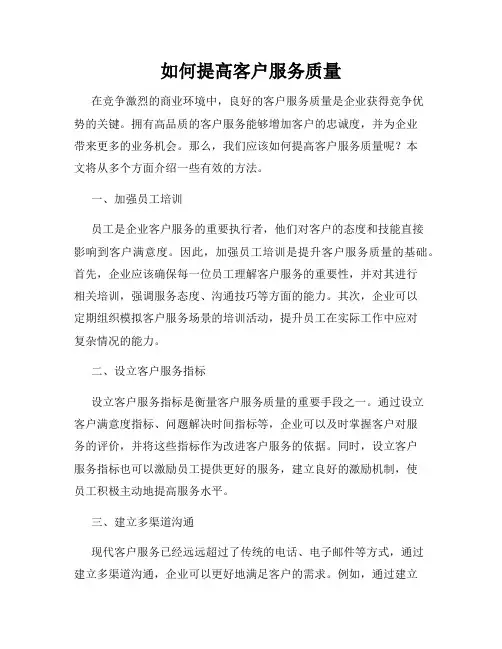 如何提高客户服务质量

在竞争激烈的商业环境中，良好的客户服务质量是企业获得竞争优势的关键。拥有高品质的客户服务能够增加客户的忠诚度，并为企业带来更多的业务机会。那么，我们应该如何提高客户服务质量呢？本文将从多个方面介绍一些有效的方法。

一、加强员工培训

员工是企业客户服务的重要执行者，他们对客户的态度和技能直接影响到客户满意度。因此，加强员工培训是提升客户服务质量的基础。首先，企业应该确保每一位员工理解客户服务的重要性，并对其进行相关培训，强调服务态度、沟通技巧等方面的能力。其次，企业可以定期组织模拟客户服务场景的培训活动，提升员工在实际工作中应对复杂情况的能力。

二、设立客户服务指标

设立客户服务指标是衡量客户服务质量的重要手段之一。通过设立客户满意度指标、问题解决时间指标等，企业可以及时掌握客户对服务的评价，并将这些指标作为改进客户服务的依据。同时，设立客户服务指标也可以激励员工提供更好的服务，建立良好的激励机制，使员工积极主动地提高服务水平。

三、建立多渠道沟通

现代客户服务已经远远超过了传统的电话、电子邮件等方式，通过建立多渠道沟通，企业可以更好地满足客户的需求。例如，通过建立